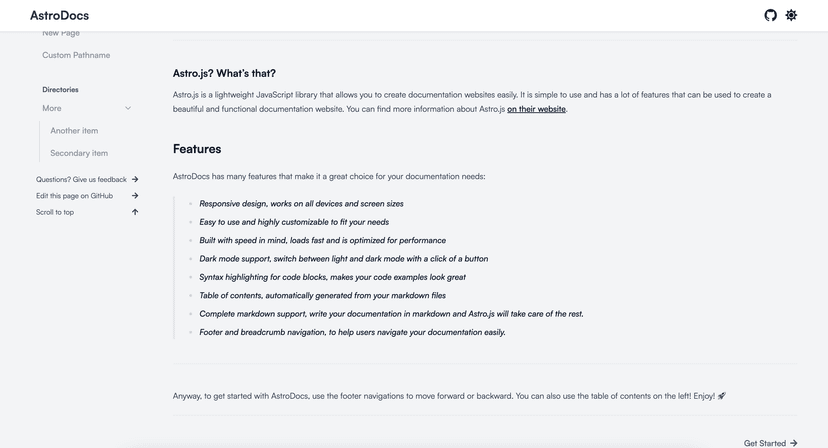 AstroDocs

New Page

Custom Pathname

Directories

More

Another item

Secondary item

Questions? Give us feedback →

Edit this page on GitHub →

Scroll to top ↑

Astro.js? What's that?

Astro.js is a lightweight JavaScript library that allows you to create documentation websites easily. It is simple to use and has a lot of features that can be used to create a beautiful and functional documentation website. You can find more information about Astro.js on their website.

Features

AstroDocs has many features that make it a great choice for your documentation needs:

- Responsive design, works on all devices and screen sizes
- Easy to use and highly customizable to fit your needs
- Built with speed in mind, loads fast and is optimized for performance
- Dark mode support, switch between light and dark mode with a click of a button
- Syntax highlighting for code blocks, makes your code examples look great
- Table of contents, automatically generated from your markdown files
- Complete markdown support, write your documentation in markdown and Astro.js will take care of the rest.
- Footer and breadcrumb navigation, to help users navigate your documentation easily.

Anyway, to get started with AstroDocs, use the footer navigations to move forward or backward. You can also use the table of contents on the left! Enjoy! 🚀

Get Started →